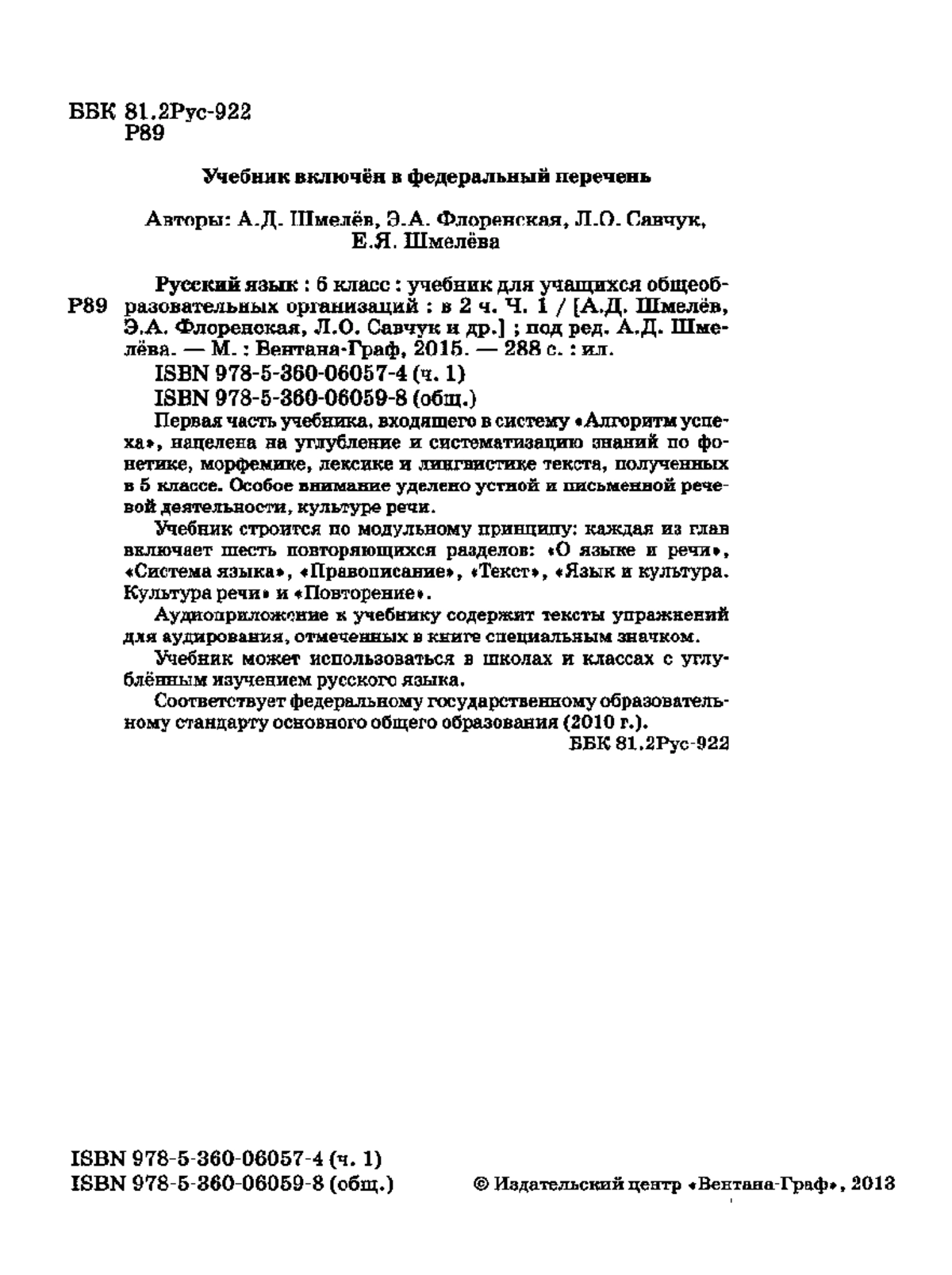 ББК 81.2Рус-922
Р89

Учебник включён в федеральный перечень

Авторы: А.Д. Шмелёв, Э.А. Флоренская, Л.О. Савчук, Е.Я. Шмелёва

Р89 Русский язык : 6 класс : учебник для учащихся общеобразовательных организаций : в 2 ч. Ч. 1 / [А.Д. Шмелёв, Э.А. Флоренская, Л.О. Савчук и др.] ; под ред. А.Д. Шмелёва. — М. : Вентана-Граф, 2015. — 288 с. : ил.

ISBN 978-5-360-06057-4 (ч. 1)
ISBN 978-5-360-06059-8 (общ.)

Первая часть учебника, входящего в систему «Алгоритм успеха», нацелена на углубление и систематизацию знаний по фонетике, морфемике, лексике и лингвистике текста, полученных в 5 классе. Особое внимание уделено устной и письменной речевой деятельности, культуре речи.

Учебник строится по модульному принципу: каждая из глав включает шесть повторяющихся разделов: «О языке и речи», «Система языка», «Правописание», «Текст», «Язык и культура. Культура речи» и «Повторение».

Аудиоприложение к учебнику содержит тексты упражнений для аудирования, отмеченных в книге специальным значком.

Учебник может использоваться в школах и классах с углублённым изучением русского языка.

Соответствует федеральному государственному образовательному стандарту основного общего образования (2010 г.).

ББК 81.2Рус-922

ISBN 978-5-360-06057-4 (ч. 1)
ISBN 978-5-360-06059-8 (общ.)

© Издательский центр «Вентана-Граф», 2013